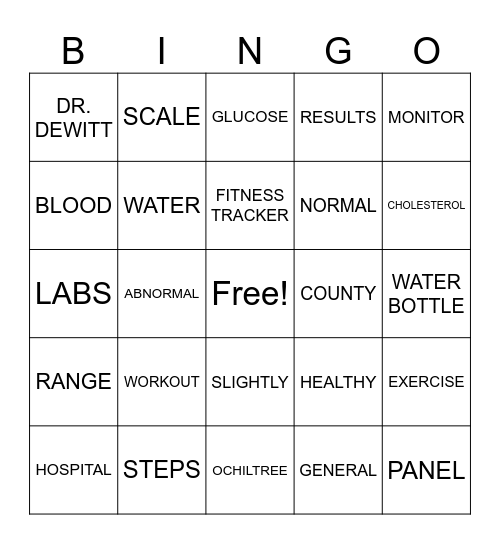 | B | I | N | G | O |
|---|---|---|---|---|
| DR. DEWITT | SCALE | GLUCOSE | RESULTS | MONITOR |
| BLOOD | WATER | FITNESS TRACKER | NORMAL | CHOLESTEROL |
| LABS | ABNORMAL | Free! | COUNTY | WATER BOTTLE |
| RANGE | WORKOUT | SLIGHTLY | HEALTHY | EXERCISE |
| HOSPITAL | STEPS | OCHILTREE | GENERAL | PANEL |